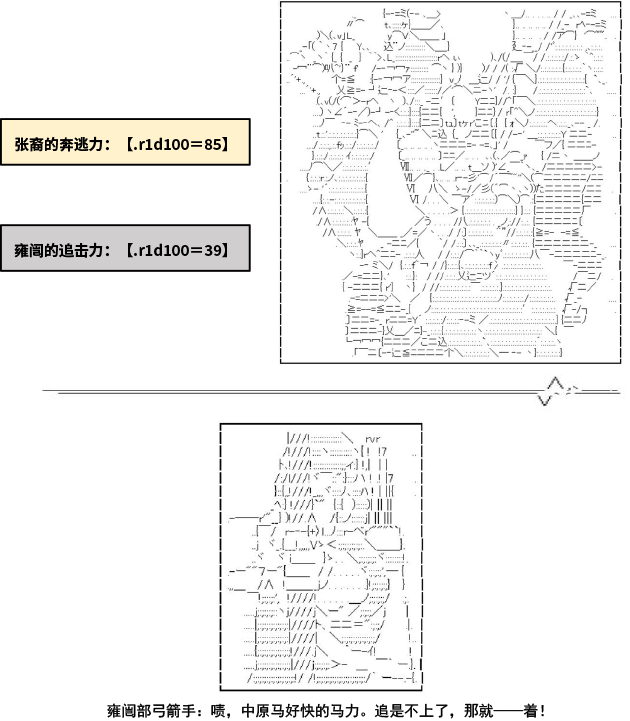 张裔的奔逃力：【.r1d100=85】

雍闿的追击力：【.r1d100=39】

雍闿部弓箭手：啧，中原马好快的马力。追是不上了，那就——着！